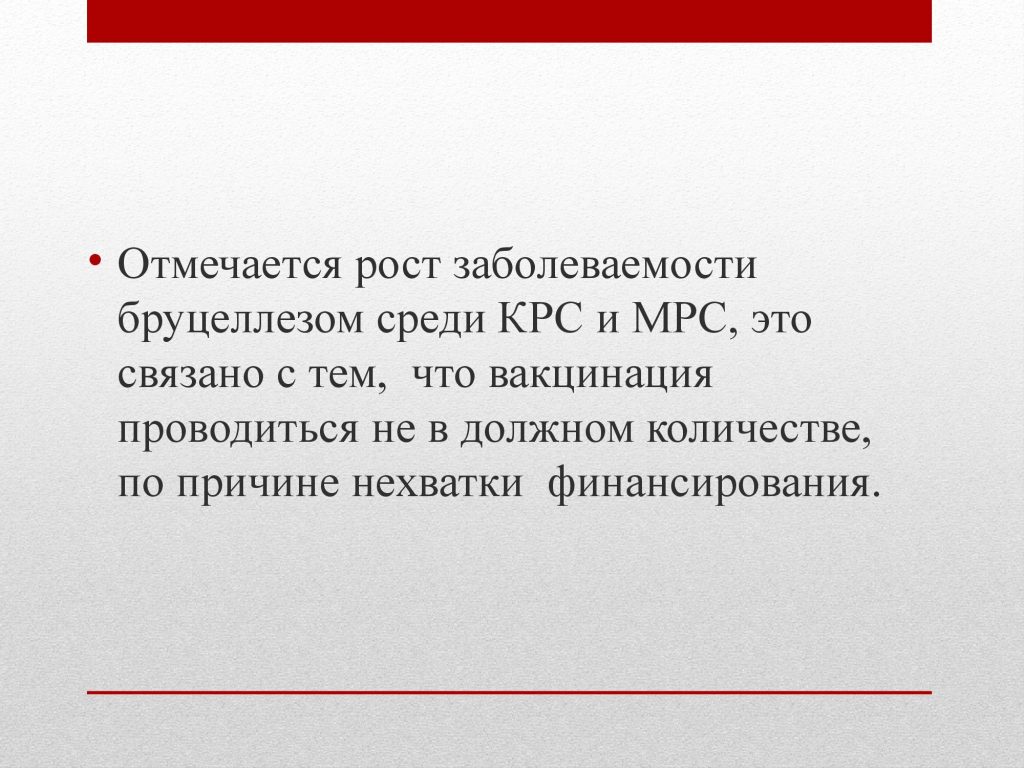 • Отмечается рост заболеваемости бруцеллезом среди КРС и МРС, это связано с тем,  что вакцинация проводиться не в должном количестве, по причине нехватки  финансирования.